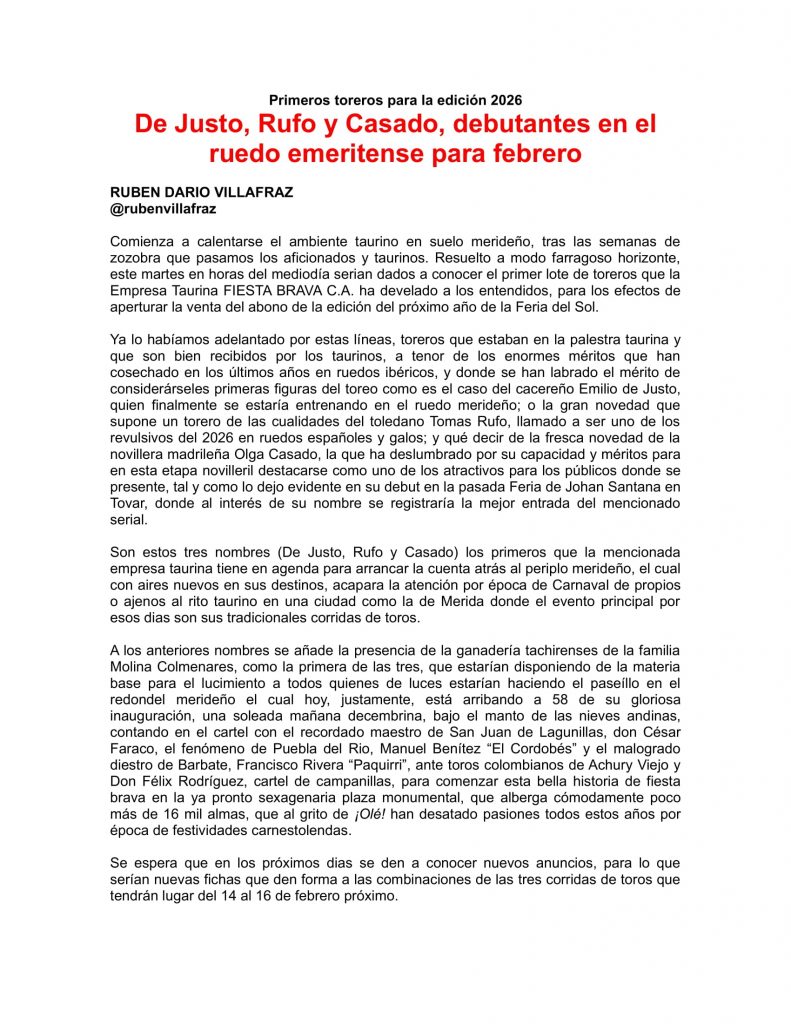 Primeros toreros para la edición 2026

De Justo, Rufo y Casado, debutantes en el ruedo emeritense para febrero

RUBEN DARIO VILLAFRAZ
@rubenvillafraz

Comienza a calentarse el ambiente taurino en suelo merideño, tras las semanas de zozobra que pasamos los aficionados y taurinos. Resuelto a modo farragoso horizonte, este martes en horas del mediodía serian dados a conocer el primer lote de toreros que la Empresa Taurina FIESTA BRAVA C.A. ha develado a los entendidos, para los efectos de aperturar la venta del abono de la edición del próximo año de la Feria del Sol.

Ya lo habíamos adelantado por estas líneas, toreros que estaban en la palestra taurina y que son bien recibidos por los taurinos, a tenor de los enormes méritos que han cosechado en los últimos años en ruedos ibéricos, y donde se han labrado el mérito de considerárseles primeras figuras del toreo como es el caso del cacereño Emilio de Justo, quien finalmente se estaría entrenando en el ruedo merideño; o la gran novedad que supone un torero de las cualidades del toledano Tomas Rufo, llamado a ser uno de los revulsivos del 2026 en ruedos españoles y galos; y qué decir de la fresca novedad de la novillera madrileña Olga Casado, la que ha deslumbrado por su capacidad y méritos para en esta etapa novilleril destacarse como uno de los atractivos para los públicos donde se presente, tal y como lo dejo evidente en su debut en la pasada Feria de Johan Santana en Tovar, donde al interés de su nombre se registraría la mejor entrada del mencionado serial.

Son estos tres nombres (De Justo, Rufo y Casado) los primeros que la mencionada empresa taurina tiene en agenda para arrancar la cuenta atrás al periplo merideño, el cual con aires nuevos en sus destinos, acapara la atención por época de Carnaval de propios o ajenos al rito taurino en una ciudad como la de Merida donde el evento principal por esos dias son sus tradicionales corridas de toros.

A los anteriores nombres se añade la presencia de la ganadería tachirenses de la familia Molina Colmenares, como la primera de las tres, que estarían disponiendo de la materia base para el lucimiento a todos quienes de luces estarían haciendo el paseíllo en el redondel merideño el cual hoy, justamente, está arribando a 58 de su gloriosa inauguración, una soleada mañana decembrina, bajo el manto de las nieves andinas, contando en el cartel con el recordado maestro de San Juan de Lagunillas, don César Faraco, el fenómeno de Puebla del Rio, Manuel Benítez “El Cordobés” y el malogrado diestro de Barbate, Francisco Rivera “Paquirri”, ante toros colombianos de Achury Viejo y Don Félix Rodríguez, cartel de campanillas, para comenzar esta bella historia de fiesta brava en la ya pronto sexagenaria plaza monumental, que alberga cómodamente poco más de 16 mil almas, que al grito de ¡Olé! han desatado pasiones todos estos años por época de festividades carnestolendas.

Se espera que en los próximos dias se den a conocer nuevos anuncios, para lo que serían nuevas fichas que den forma a las combinaciones de las tres corridas de toros que tendrán lugar del 14 al 16 de febrero próximo.